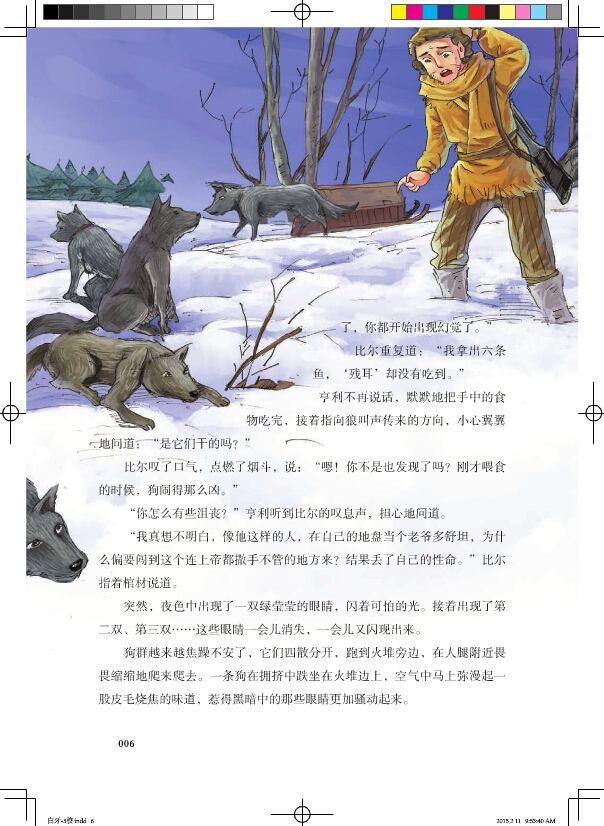 了，你都开始出现幻觉了。”

比尔重复道：“我拿出六条鱼，‘残耳’却没有吃到。”

亨利不再说话，默默地把手中的食物吃完，接着指向狼叫声传来的方向，小心翼翼地问道：“是它们干的吗？”

比尔叹了口气，点燃了烟斗，说：“嗯！你不是也发现了吗？刚才喂食的时候，狗闹得那么凶。”

“你怎么有些沮丧？”亨利听到比尔的叹息声，担心地问道。

“我真想不明白，像他这样的人，在自己的地盘当个老爷多舒坦，为什么偏要闯到这个连上帝都撒手不管的地方来？结果丢了自己的性命。”比尔指着棺材说道。

突然，夜色中出现了一双绿莹莹的眼睛，闪着可怕的光。接着出现了第二双、第三双……这些眼睛一会儿消失，一会儿又闪现出来。

狗群越来越焦躁不安了，它们四散分开，跑到火堆旁边，在人腿附近畏畏缩缩地爬来爬去。一条狗在拥挤中跌坐在火堆边上，空气中马上弥漫起一股皮毛烧焦的味道，惹得黑暗中的那些眼睛更加骚动起来。

006

白牙-5校.indd 6

2015.2.11 9:53:40 AM